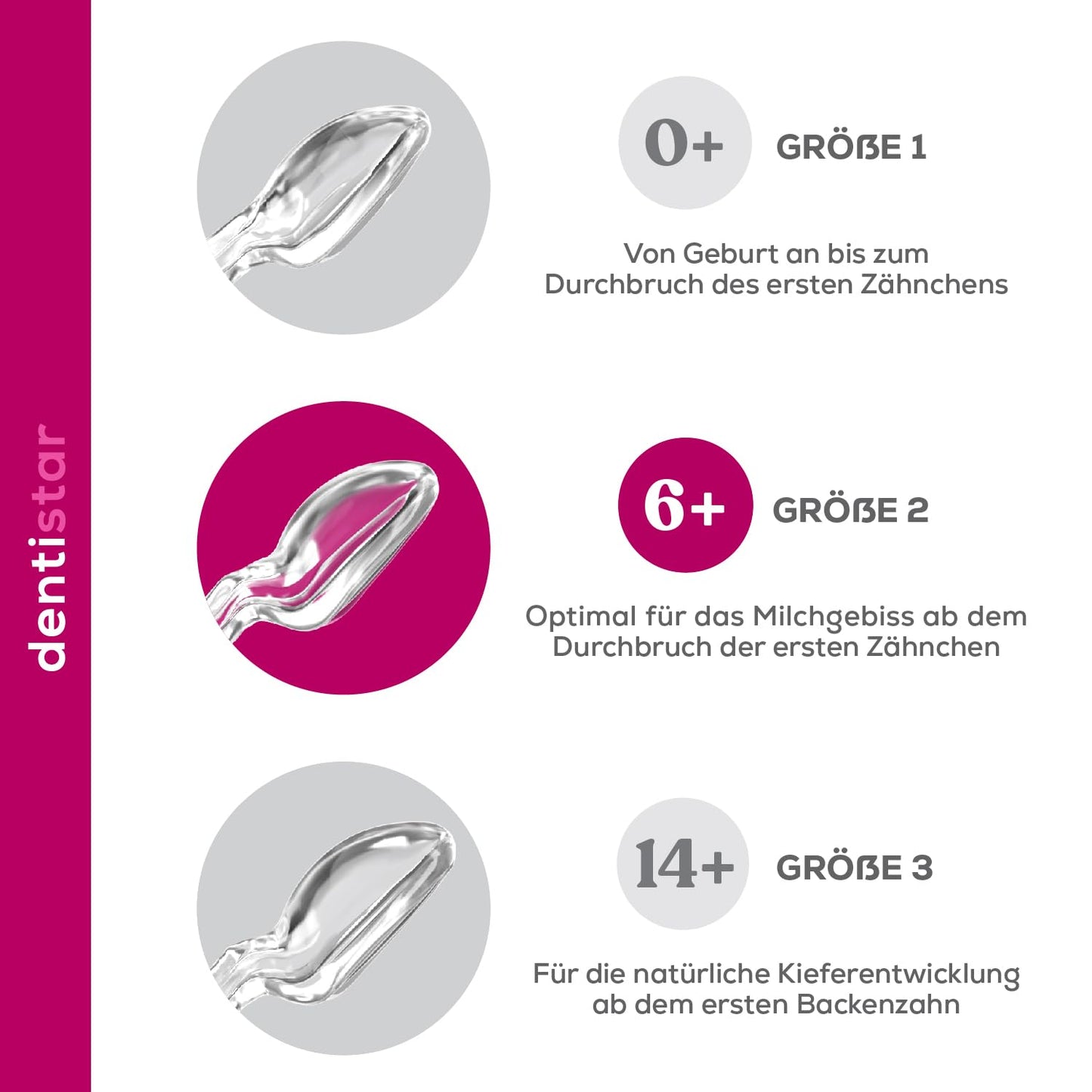 dentistar

0+ GRÖßE 1

Von Geburt an bis zum Durchbruch des ersten Zähnchens

6+ GRÖßE 2

Optimal für das Milchgebiss ab dem Durchbruch der ersten Zähnchen

14+ GRÖßE 3

Für die natürliche Kieferentwicklung ab dem ersten Backenzahn